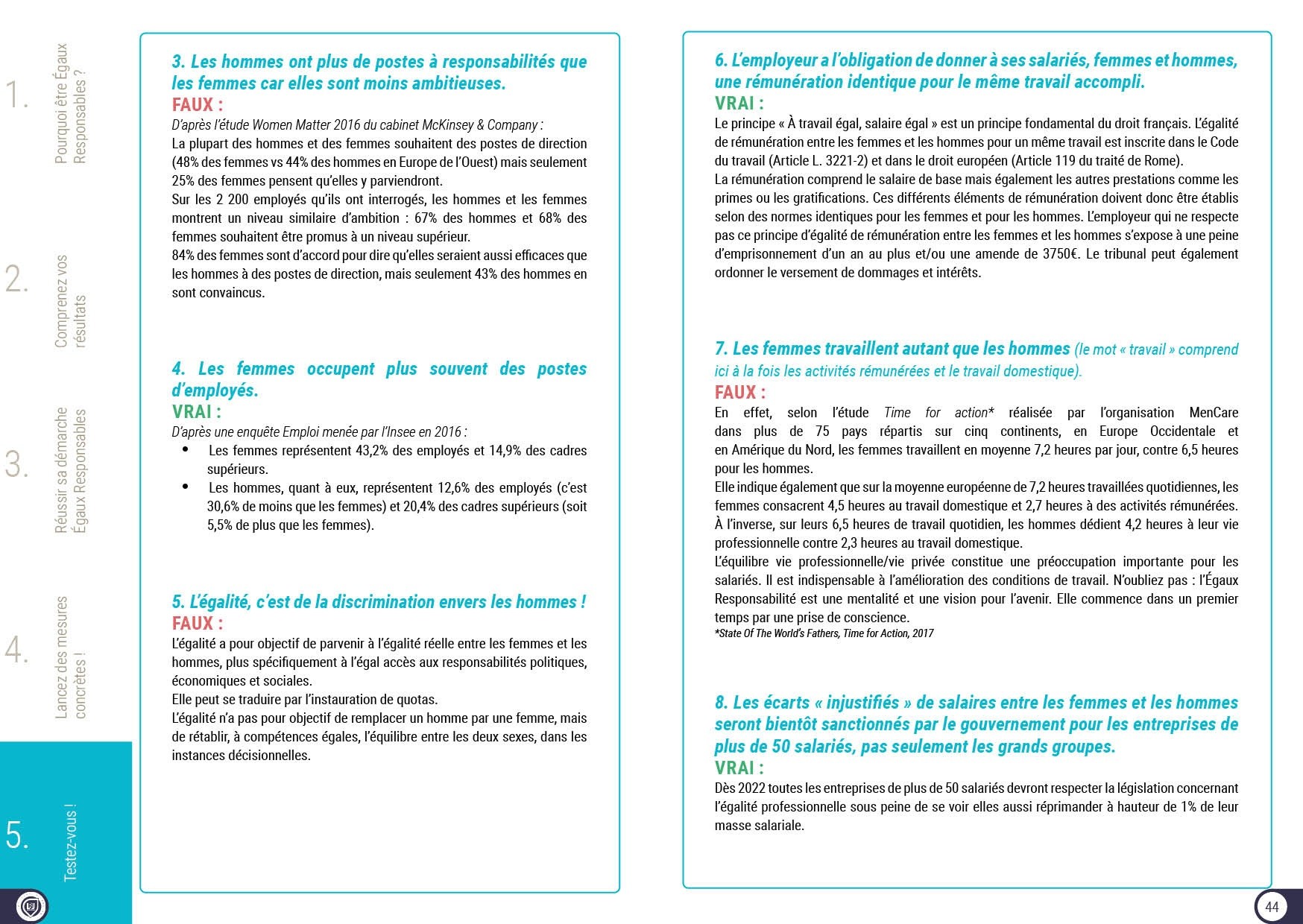 1. Pourquoi être Égaux Responsables ?

2. Comprenez vos résultats

3. Réussir sa démarche Égaux Responsables

4. Lancez des mesures concrètes !

5. Testez-vous !

3. Les hommes ont plus de postes à responsabilités que les femmes car elles sont moins ambitieuses.
FAUX :
D'après l'étude Women Matter 2016 du cabinet McKinsey & Company :
La plupart des hommes et des femmes souhaitent des postes de direction (48% des femmes vs 44% des hommes en Europe de l'Ouest) mais seulement 25% des femmes pensent qu'elles y parviendront.
Sur les 2 200 employés qu'ils ont interrogés, les hommes et les femmes montrent un niveau similaire d'ambition : 67% des hommes et 68% des femmes souhaitent être promus à un niveau supérieur.
84% des femmes sont d'accord pour dire qu'elles seraient aussi efficaces que les hommes à des postes de direction, mais seulement 43% des hommes en sont convaincus.

4. Les femmes occupent plus souvent des postes d'employés.
VRAI :
D'après une enquête Emploi menée par l'Insee en 2016 :
• Les femmes représentent 43,2% des employés et 14,9% des cadres supérieurs.
• Les hommes, quant à eux, représentent 12,6% des employés (c'est 30,6% de moins que les femmes) et 20,4% des cadres supérieurs (soit 5,5% de plus que les femmes).

5. L'égalité, c'est de la discrimination envers les hommes !
FAUX :
L'égalité a pour objectif de parvenir à l'égalité réelle entre les femmes et les hommes, plus spécifiquement à l'égal accès aux responsabilités politiques, économiques et sociales.
Elle peut se traduire par l'instauration de quotas.
L'égalité n'a pas pour objectif de remplacer un homme par une femme, mais de rétablir, à compétences égales, l'équilibre entre les deux sexes, dans les instances décisionnelles.

6. L'employeur a l'obligation de donner à ses salariés, femmes et hommes, une rémunération identique pour le même travail accompli.
VRAI :
Le principe « À travail égal, salaire égal » est un principe fondamental du droit français. L'égalité de rémunération entre les femmes et les hommes pour un même travail est inscrite dans le Code du travail (Article L. 3221-2) et dans le droit européen (Article 119 du traité de Rome).
La rémunération comprend le salaire de base mais également les autres prestations comme les primes ou les gratifications. Ces différents éléments de rémunération doivent donc être établis selon des normes identiques pour les femmes et pour les hommes. L'employeur qui ne respecte pas ce principe d'égalité de rémunération entre les femmes et les hommes s'expose à une peine d'emprisonnement d'un an au plus et/ou une amende de 3750€. Le tribunal peut également ordonner le versement de dommages et intérêts.

7. Les femmes travaillent autant que les hommes (le mot « travail » comprend ici à la fois les activités rémunérées et le travail domestique).
FAUX :
En effet, selon l'étude Time for action* réalisée par l'organisation MenCare dans plus de 75 pays répartis sur cinq continents, en Europe Occidentale et en Amérique du Nord, les femmes travaillent en moyenne 7,2 heures par jour, contre 6,5 heures pour les hommes.
Elle indique également que sur la moyenne européenne de 7,2 heures travaillées quotidiennes, les femmes consacrent 4,5 heures au travail domestique et 2,7 heures à des activités rémunérées. À l'inverse, sur leurs 6,5 heures de travail quotidien, les hommes dédient 4,2 heures à leur vie professionnelle contre 2,3 heures au travail domestique.
L'équilibre vie professionnelle/vie privée constitue une préoccupation importante pour les salariés. Il est indispensable à l'amélioration des conditions de travail. N'oubliez pas : l'Égaux Responsabilité est une mentalité et une vision pour l'avenir. Elle commence dans un premier temps par une prise de conscience.
*State Of The World's Fathers, Time for Action, 2017

8. Les écarts « injustifiés » de salaires entre les femmes et les hommes seront bientôt sanctionnés par le gouvernement pour les entreprises de plus de 50 salariés, pas seulement les grands groupes.
VRAI :
Dès 2022 toutes les entreprises de plus de 50 salariés devront respecter la législation concernant l'égalité professionnelle sous peine de se voir elles aussi réprimander à hauteur de 1% de leur masse salariale.

44